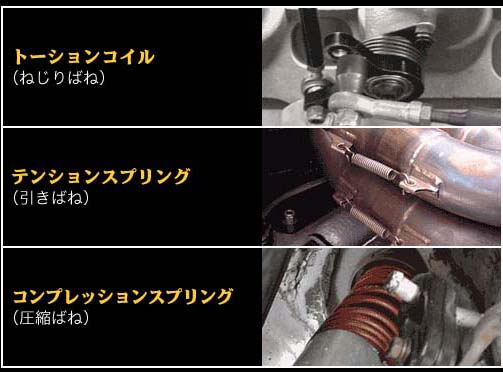 トーションコイル
（ねじりばね）

テンションスプリング
（引きばね）

コンプレッションスプリング
（圧縮ばね）